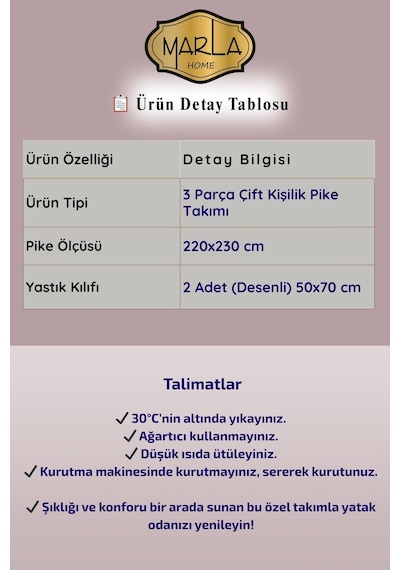 MARLA
HOME

📋 Ürün Detay Tablosu

| Ürün Özelliği | Detay Bilgisi |
|---|---|
| Ürün Tipi | 3 Parça Çift Kişilik Pike Takımı |
| Pike Ölçüsü | 220x230 cm |
| Yastık Kılıfı | 2 Adet (Desenli) 50x70 cm |

Talimatlar

✓ 30°C'nin altında yıkayınız.
✓ Ağartıcı kullanmayınız.
✓ Düşük ısıda ütüleyiniz.
✓ Kurutma makinesinde kurutmayınız, sererek kurutunuz.

✓ Şıklığı ve konforu bir arada sunan bu özel takımla yatak odanızı yenileyin!